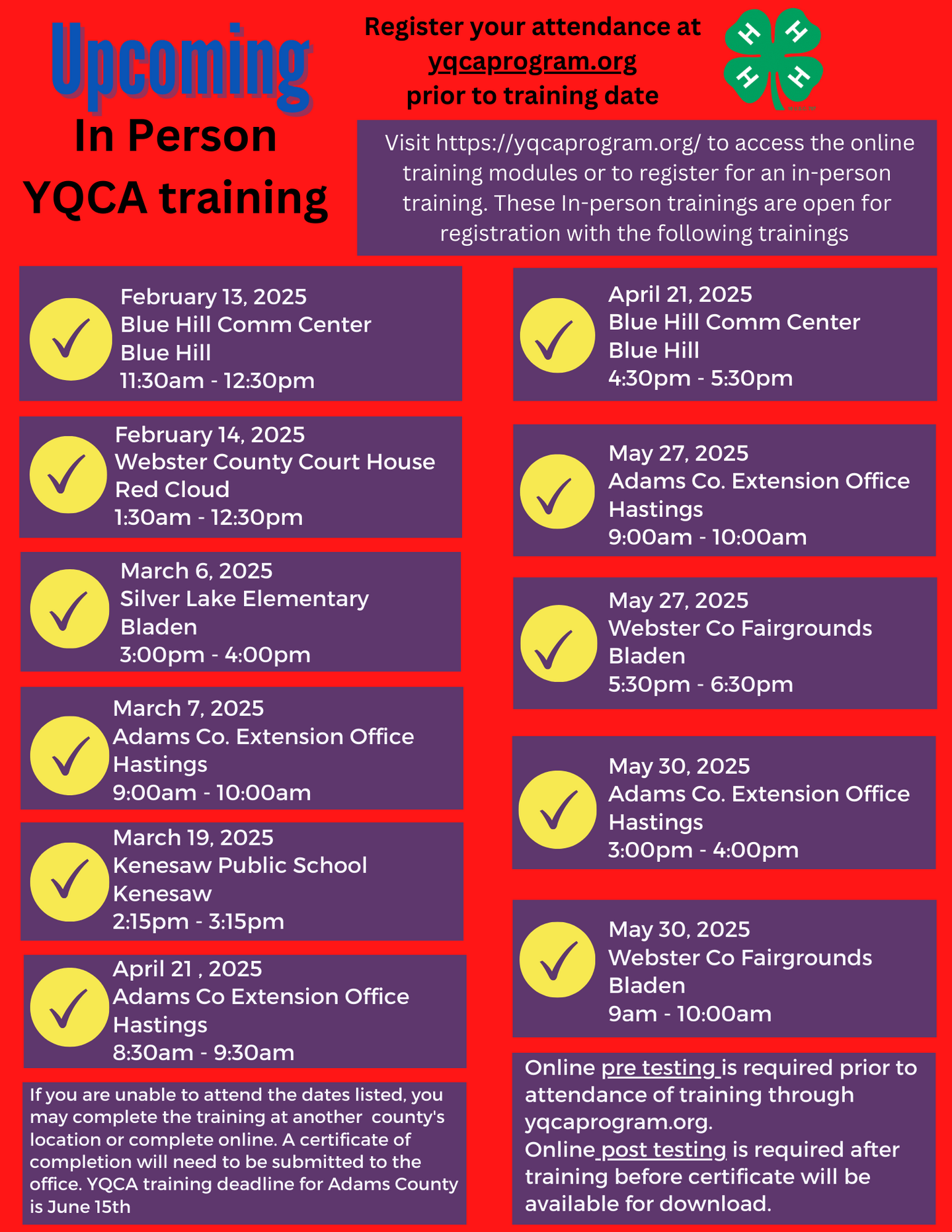 Upcoming
In Person
YQCA training

Register your attendance at yqcaprogram.org prior to training date

H H H H

Visit https://yqcaprogram.org/ to access the online training modules or to register for an in-person training. These In-person trainings are open for registration with the following trainings

February 13, 2025
Blue Hill Comm Center
Blue Hill
11:30am - 12:30pm

February 14, 2025
Webster County Court House
Red Cloud
1:30am - 12:30pm

March 6, 2025
Silver Lake Elementary
Bladen
3:00pm - 4:00pm

March 7, 2025
Adams Co. Extension Office
Hastings
9:00am - 10:00am

March 19, 2025
Kenesaw Public School
Kenesaw
2:15pm - 3:15pm

April 21 , 2025
Adams Co Extension Office
Hastings
8:30am - 9:30am

If you are unable to attend the dates listed, you may complete the training at another county's location or complete online. A certificate of completion will need to be submitted to the office. YQCA training deadline for Adams County is June 15th

April 21, 2025
Blue Hill Comm Center
Blue Hill
4:30pm - 5:30pm

May 27, 2025
Adams Co. Extension Office
Hastings
9:00am - 10:00am

May 27, 2025
Webster Co Fairgrounds
Bladen
5:30pm - 6:30pm

May 30, 2025
Adams Co. Extension Office
Hastings
3:00pm - 4:00pm

May 30, 2025
Webster Co Fairgrounds
Bladen
9am - 10:00am

Online pre testing is required prior to attendance of training through yqcaprogram.org.
Online post testing is required after training before certificate will be available for download.